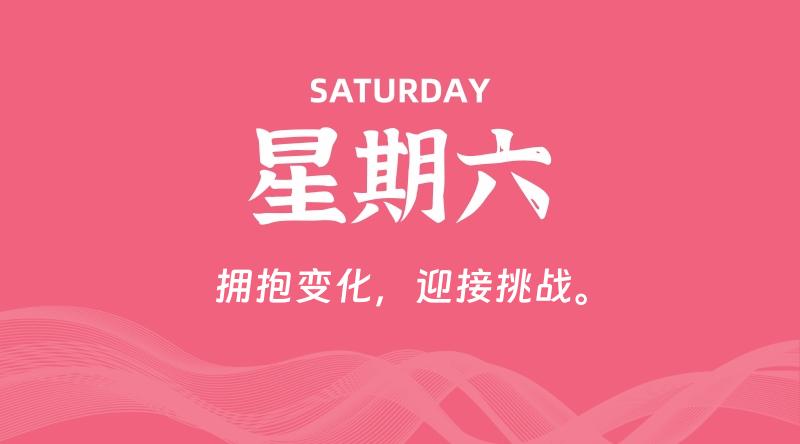 SATURDAY

星期六

拥抱变化，迎接挑战。